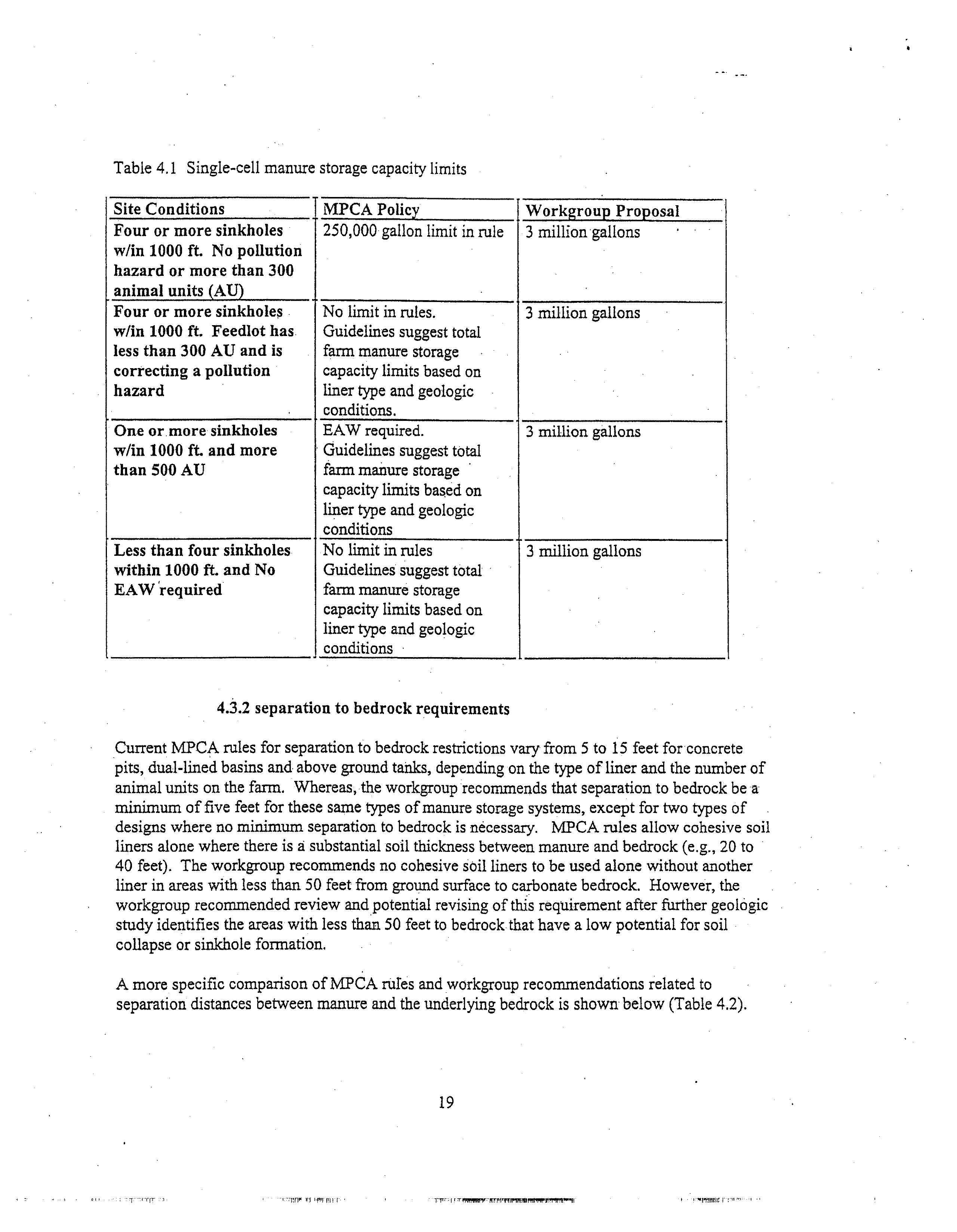 Table 4.1 Single-cell manure storage capacity limits

| Site Conditions | MPCA Policy | Workgroup Proposal |
|---|---|---|
| Four or more sinkholes w/in 1000 ft. No pollution hazard or more than 300 animal units (AU) | 250,000 gallon limit in rule | 3 million gallons |
| Four or more sinkholes w/in 1000 ft. Feedlot has less than 300 AU and is correcting a pollution hazard | No limit in rules. Guidelines suggest total farm manure storage capacity limits based on liner type and geologic conditions. | 3 million gallons |
| One or more sinkholes w/in 1000 ft. and more than 500 AU | EAW required. Guidelines suggest total farm manure storage capacity limits based on liner type and geologic conditions | 3 million gallons |
| Less than four sinkholes within 1000 ft. and No EAW required | No limit in rules Guidelines suggest total farm manure storage capacity limits based on liner type and geologic conditions | 3 million gallons |

4.3.2 separation to bedrock requirements

Current MPCA rules for separation to bedrock restrictions vary from 5 to 15 feet for concrete pits, dual-lined basins and above ground tanks, depending on the type of liner and the number of animal units on the farm. Whereas, the workgroup recommends that separation to bedrock be a minimum of five feet for these same types of manure storage systems, except for two types of designs where no minimum separation to bedrock is necessary. MPCA rules allow cohesive soil liners alone where there is a substantial soil thickness between manure and bedrock (e.g., 20 to 40 feet). The workgroup recommends no cohesive soil liners to be used alone without another liner in areas with less than 50 feet from ground surface to carbonate bedrock. However, the workgroup recommended review and potential revising of this requirement after further geologic study identifies the areas with less than 50 feet to bedrock that have a low potential for soil collapse or sinkhole formation.

A more specific comparison of MPCA rules and workgroup recommendations related to separation distances between manure and the underlying bedrock is shown below (Table 4.2).

19